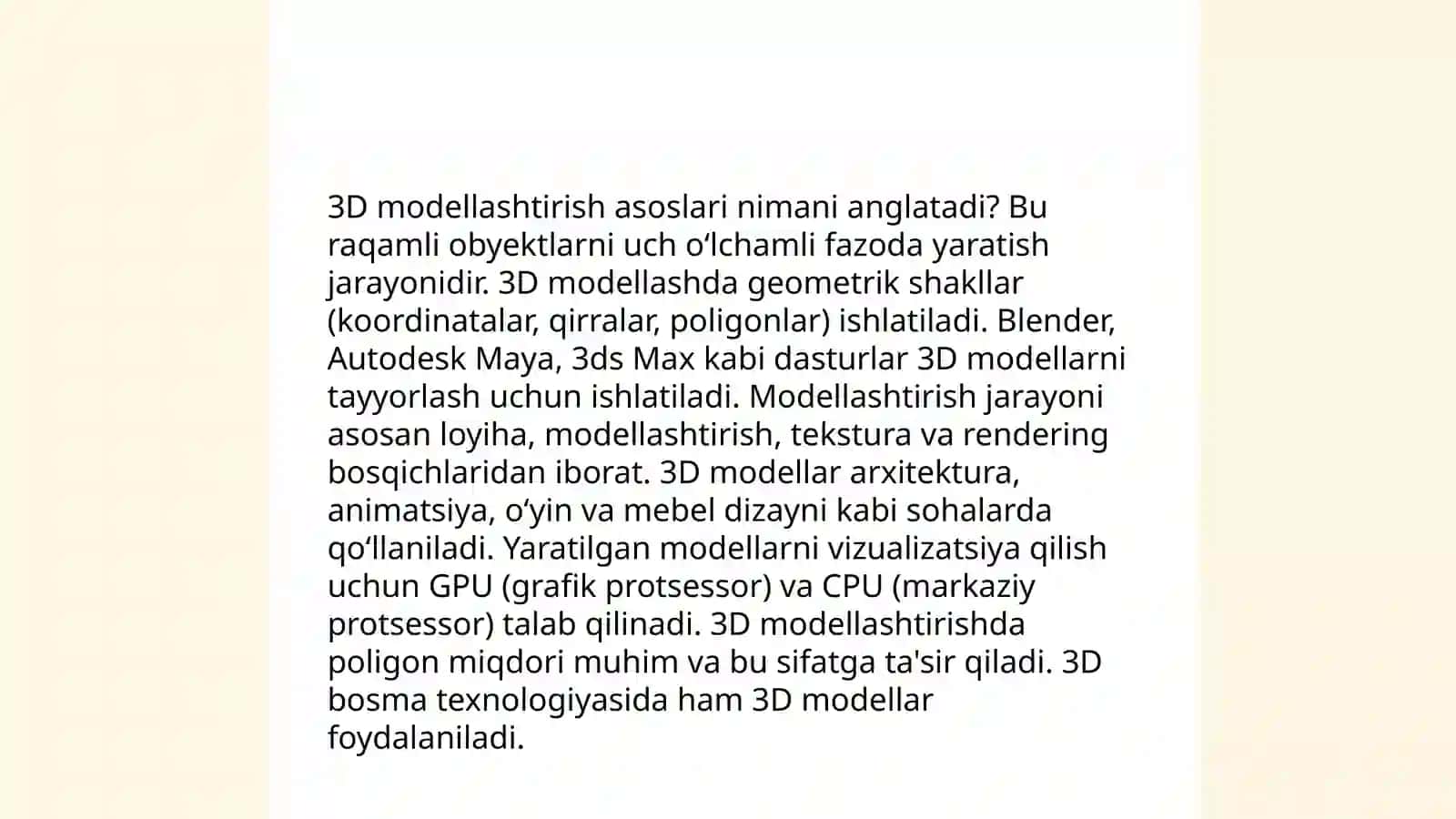 3D modellashtirish asoslari nimani anglatadi? Bu raqamli obyektlarni uch oʻlchamli fazoda yaratish jarayonidir. 3D modellashda geometrik shakllar (koordinatalar, qirralar, poligonlar) ishlatiladi. Blender, Autodesk Maya, 3ds Max kabi dasturlar 3D modellarni tayyorlash uchun ishlatiladi. Modellashtirish jarayoni asosan loyiha, modellashtirish, tekstura va rendering bosqichlaridan iborat. 3D modellar arxitektura, animatsiya, oʻyin va mebel dizayni kabi sohalarda qoʻllaniladi. Yaratilgan modellarni vizualizatsiya qilish uchun GPU (grafik protsessor) va CPU (markaziy protsessor) talab qilinadi. 3D modellashtirishda poligon miqdori muhim va bu sifatga ta'sir qiladi. 3D bosma texnologiyasida ham 3D modellar foydalaniladi.